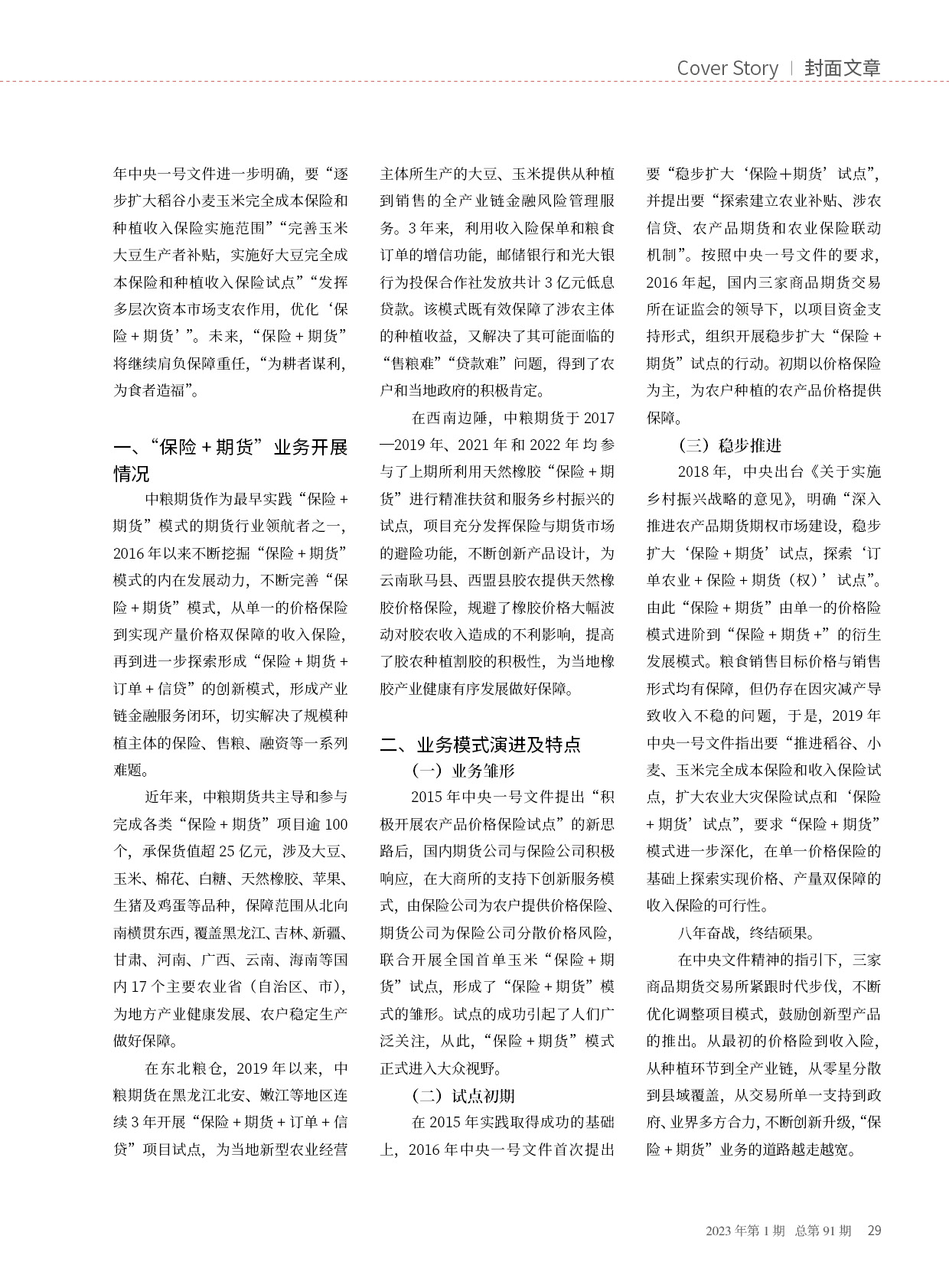 Cover Story | 封面文章

年中央一号文件进一步明确，要“逐步扩大稻谷小麦玉米完全成本保险和种植收入保险实施范围”“完善玉米大豆生产者补贴，实施好大豆完全成本保险和种植收入保险试点”“发挥多层次资本市场支农作用，优化‘保险＋期货’”。未来，“保险＋期货”将继续肩负保障重任，“为耕者谋利，为食者造福”。

一、“保险＋期货”业务开展情况

中粮期货作为最早实践“保险＋期货”模式的期货行业领航者之一，2016年以来不断挖掘“保险＋期货”模式的内在发展动力，不断完善“保险＋期货”模式，从单一的价格保险到实现产量价格双保障的收入保险，再到进一步探索形成“保险＋期货＋订单＋信贷”的创新模式，形成产业链金融服务闭环，切实解决了规模种植主体的保险、售粮、融资等一系列难题。

近年来，中粮期货共主导和参与完成各类“保险＋期货”项目逾100个，承保货值超25亿元，涉及大豆、玉米、棉花、白糖、天然橡胶、苹果、生猪及鸡蛋等品种，保障范围从北向南横贯东西，覆盖黑龙江、吉林、新疆、甘肃、河南、广西、云南、海南等国内17个主要农业省（自治区、市），为地方产业健康发展、农户稳定生产做好保障。

在东北粮仓，2019年以来，中粮期货在黑龙江北安、嫩江等地区连续3年开展“保险＋期货＋订单＋信贷”项目试点，为当地新型农业经营主体所生产的大豆、玉米提供从种植到销售的全产业链金融风险管理服务。3年来，利用收入险保单和粮食订单的增信功能，邮储银行和光大银行为投保合作社发放共计3亿元低息贷款。该模式既有效保障了涉农主体的种植收益，又解决了其可能面临的“售粮难”“贷款难”问题，得到了农户和当地政府的积极肯定。

在西南边陲，中粮期货于2017—2019年、2021年和2022年均参与了上期所利用天然橡胶“保险＋期货”进行精准扶贫和服务乡村振兴的试点，项目充分发挥保险与期货市场的避险功能，不断创新产品设计，为云南耿马县、西盟县胶农提供天然橡胶价格保险，规避了橡胶价格大幅波动对胶农收入造成的不利影响，提高了胶农种植割胶的积极性，为当地橡胶产业健康有序发展做好保障。

二、业务模式演进及特点

（一）业务雏形

2015年中央一号文件提出“积极开展农产品价格保险试点”的新思路后，国内期货公司与保险公司积极响应，在大商所的支持下创新服务模式，由保险公司为农户提供价格保险、期货公司为保险公司分散价格风险，联合开展全国首单玉米“保险＋期货”试点，形成了“保险＋期货”模式的雏形。试点的成功引起了人们广泛关注，从此，“保险＋期货”模式正式进入大众视野。

（二）试点初期

在2015年实践取得成功的基础上，2016年中央一号文件首次提出要“稳步扩大‘保险＋期货’试点”，并提出要“探索建立农业补贴、涉农信贷、农产品期货和农业保险联动机制”。按照中央一号文件的要求，2016年起，国内三家商品期货交易所在证监会的领导下，以项目资金支持形式，组织开展稳步扩大“保险＋期货”试点的行动。初期以价格保险为主，为农户种植的农产品价格提供保障。

（三）稳步推进

2018年，中央出台《关于实施乡村振兴战略的意见》，明确“深入推进农产品期货期权市场建设，稳步扩大‘保险＋期货’试点，探索‘订单农业＋保险＋期货（权）’试点”。由此“保险＋期货”由单一的价格险模式进阶到“保险＋期货＋”的衍生发展模式。粮食销售目标价格与销售形式均有保障，但仍存在因灾减产导致收入不稳的问题，于是，2019年中央一号文件指出要“推进稻谷、小麦、玉米完全成本保险和收入保险试点，扩大农业大灾保险试点和‘保险＋期货’试点”，要求“保险＋期货”模式进一步深化，在单一价格保险的基础上探索实现价格、产量双保障的收入保险的可行性。

八年奋战，终结硕果。

在中央文件精神的指引下，三家商品期货交易所紧跟时代步伐，不断优化调整项目模式，鼓励创新型产品的推出。从最初的价格险到收入险，从种植环节到全产业链，从零星分散到县域覆盖，从交易所单一支持到政府、业界多方合力，不断创新升级，“保险＋期货”业务的道路越走越宽。

2023年第1期　总第91期　29